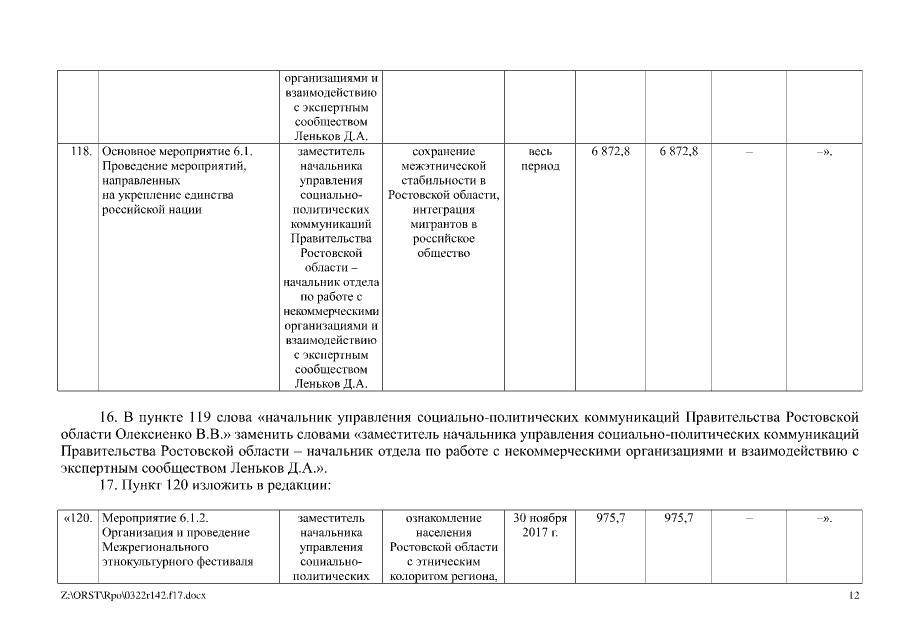 | | | организациями и взаимодействию с экспертным сообществом Леньков Д.А. | | | | | | |
|---|---|---|---|---|---|---|---|---|
| 118. | Основное мероприятие 6.1. Проведение мероприятий, направленных на укрепление единства российской нации | заместитель начальника управления социально-политических коммуникаций Правительства Ростовской области – начальник отдела по работе с некоммерческими организациями и взаимодействию с экспертным сообществом Леньков Д.А. | сохранение межэтнической стабильности в Ростовской области, интеграция мигрантов в российское общество | весь период | 6 872,8 | 6 872,8 | – | –». |

16. В пункте 119 слова «начальник управления социально-политических коммуникаций Правительства Ростовской области Олексиенко В.В.» заменить словами «заместитель начальника управления социально-политических коммуникаций Правительства Ростовской области – начальник отдела по работе с некоммерческими организациями и взаимодействию с экспертным сообществом Леньков Д.А.».

17. Пункт 120 изложить в редакции:

| «120. | Мероприятие 6.1.2. Организация и проведение Межрегионального этнокультурного фестиваля | заместитель начальника управления социально-политических | ознакомление населения Ростовской области с этническим колоритом региона, | 30 ноября 2017 г. | 975,7 | 975,7 | – | –». |
|---|---|---|---|---|---|---|---|---|

Z:\ORST\Rpo\0322r142.f17.docx

12